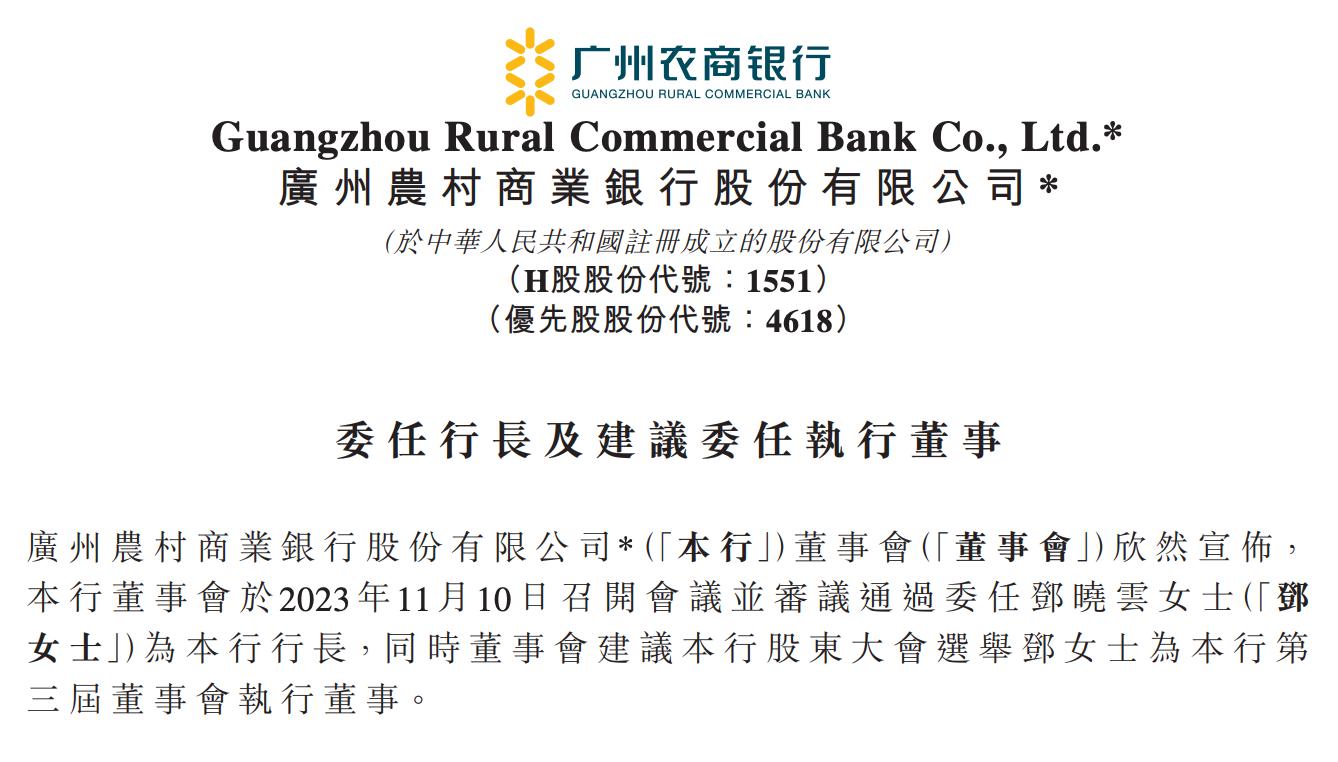 广州农商银行
GUANGZHOU RURAL COMMERCIAL BANK

Guangzhou Rural Commercial Bank Co., Ltd.*
廣州農村商業銀行股份有限公司*
(於中華人民共和國註冊成立的股份有限公司)
(H股股份代號：1551)
(優先股股份代號：4618)

委任行長及建議委任執行董事

廣州農村商業銀行股份有限公司*(「本行」)董事會(「董事會」)欣然宣佈，本行董事會於2023年11月10日召開會議並審議通過委任鄧曉雲女士(「鄧女士」)為本行行長，同時董事會建議本行股東大會選舉鄧女士為本行第三屆董事會執行董事。